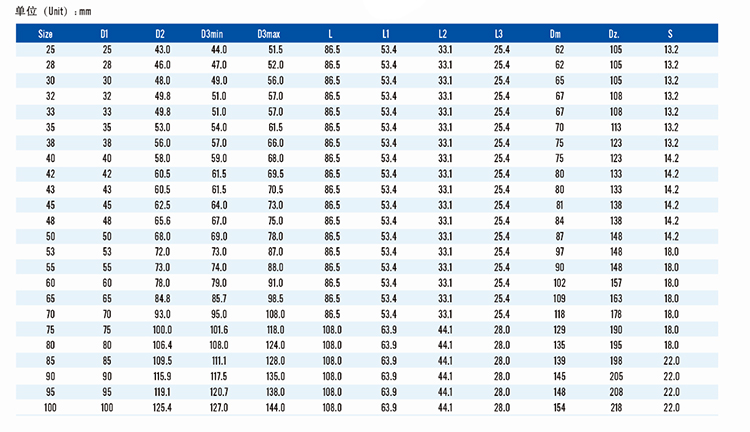 单位（Unit）：mm

| Size | D1 | D2 | D3min | D3max | L | L1 | L2 | L3 | Dm | Dz. | S |
|---|---|---|---|---|---|---|---|---|---|---|---|
| 25 | 25 | 43.0 | 44.0 | 51.5 | 86.5 | 53.4 | 33.1 | 25.4 | 62 | 105 | 13.2 |
| 28 | 28 | 46.0 | 47.0 | 52.0 | 86.5 | 53.4 | 33.1 | 25.4 | 62 | 105 | 13.2 |
| 30 | 30 | 48.0 | 49.0 | 56.0 | 86.5 | 53.4 | 33.1 | 25.4 | 65 | 105 | 13.2 |
| 32 | 32 | 49.8 | 51.0 | 57.0 | 86.5 | 53.4 | 33.1 | 25.4 | 67 | 108 | 13.2 |
| 33 | 33 | 49.8 | 51.0 | 57.0 | 86.5 | 53.4 | 33.1 | 25.4 | 67 | 108 | 13.2 |
| 35 | 35 | 53.0 | 54.0 | 61.5 | 86.5 | 53.4 | 33.1 | 25.4 | 70 | 113 | 13.2 |
| 38 | 38 | 56.0 | 57.0 | 66.0 | 86.5 | 53.4 | 33.1 | 25.4 | 75 | 123 | 13.2 |
| 40 | 40 | 58.0 | 59.0 | 68.0 | 86.5 | 53.4 | 33.1 | 25.4 | 75 | 123 | 14.2 |
| 42 | 42 | 60.5 | 61.5 | 69.5 | 86.5 | 53.4 | 33.1 | 25.4 | 80 | 133 | 14.2 |
| 43 | 43 | 60.5 | 61.5 | 70.5 | 86.5 | 53.4 | 33.1 | 25.4 | 80 | 133 | 14.2 |
| 45 | 45 | 62.5 | 64.0 | 73.0 | 86.5 | 53.4 | 33.1 | 25.4 | 81 | 138 | 14.2 |
| 48 | 48 | 65.6 | 67.0 | 75.0 | 86.5 | 53.4 | 33.1 | 25.4 | 84 | 138 | 14.2 |
| 50 | 50 | 68.0 | 69.0 | 78.0 | 86.5 | 53.4 | 33.1 | 25.4 | 87 | 148 | 14.2 |
| 53 | 53 | 72.0 | 73.0 | 87.0 | 86.5 | 53.4 | 33.1 | 25.4 | 97 | 148 | 18.0 |
| 55 | 55 | 73.0 | 74.0 | 88.0 | 86.5 | 53.4 | 33.1 | 25.4 | 90 | 148 | 18.0 |
| 60 | 60 | 78.0 | 79.0 | 91.0 | 86.5 | 53.4 | 33.1 | 25.4 | 102 | 157 | 18.0 |
| 65 | 65 | 84.8 | 85.7 | 98.5 | 86.5 | 53.4 | 33.1 | 25.4 | 109 | 163 | 18.0 |
| 70 | 70 | 93.0 | 95.0 | 108.0 | 86.5 | 53.4 | 33.1 | 25.4 | 118 | 178 | 18.0 |
| 75 | 75 | 100.0 | 101.6 | 118.0 | 108.0 | 63.9 | 44.1 | 28.0 | 129 | 190 | 18.0 |
| 80 | 80 | 106.4 | 108.0 | 124.0 | 108.0 | 63.9 | 44.1 | 28.0 | 135 | 195 | 18.0 |
| 85 | 85 | 109.5 | 111.1 | 128.0 | 108.0 | 63.9 | 44.1 | 28.0 | 139 | 198 | 22.0 |
| 90 | 90 | 115.9 | 117.5 | 135.0 | 108.0 | 63.9 | 44.1 | 28.0 | 145 | 205 | 22.0 |
| 95 | 95 | 119.1 | 120.7 | 138.0 | 108.0 | 63.9 | 44.1 | 28.0 | 148 | 208 | 22.0 |
| 100 | 100 | 125.4 | 127.0 | 144.0 | 108.0 | 63.9 | 44.1 | 28.0 | 154 | 218 | 22.0 |